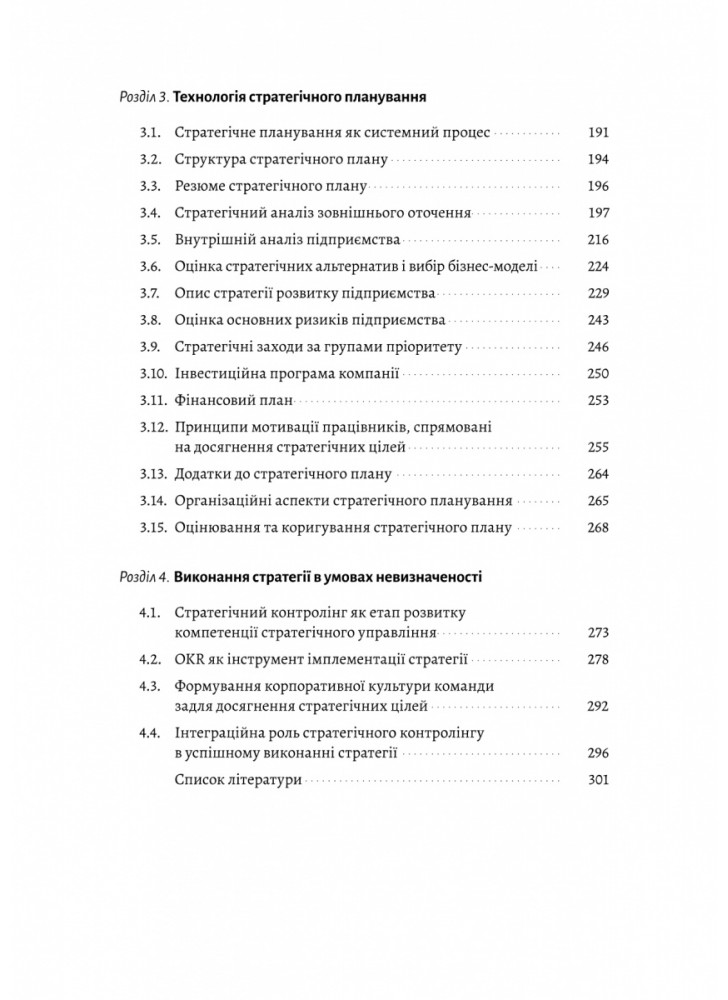 Розділ 3. Технологія стратегічного планування

3.1. Стратегічне планування як системний процес 191

3.2. Структура стратегічного плану 194

3.3. Резюме стратегічного плану 196

3.4. Стратегічний аналіз зовнішнього оточення 197

3.5. Внутрішній аналіз підприємства 216

3.6. Оцінка стратегічних альтернатив і вибір бізнес-моделі 224

3.7. Опис стратегії розвитку підприємства 229

3.8. Оцінка основних ризиків підприємства 243

3.9. Стратегічні заходи за групами пріоритету 246

3.10. Інвестиційна програма компанії 250

3.11. Фінансовий план 253

3.12. Принципи мотивації працівників, спрямовані на досягнення стратегічних цілей 255

3.13. Додатки до стратегічного плану 264

3.14. Організаційні аспекти стратегічного планування 265

3.15. Оцінювання та коригування стратегічного плану 268

Розділ 4. Виконання стратегії в умовах невизначеності

4.1. Стратегічний контролінг як етап розвитку компетенції стратегічного управління 273

4.2. OKR як інструмент імплементації стратегії 278

4.3. Формування корпоративної культури команди задля досягнення стратегічних цілей 292

4.4. Інтеграційна роль стратегічного контролінгу в успішному виконанні стратегії 296

Список літератури 301